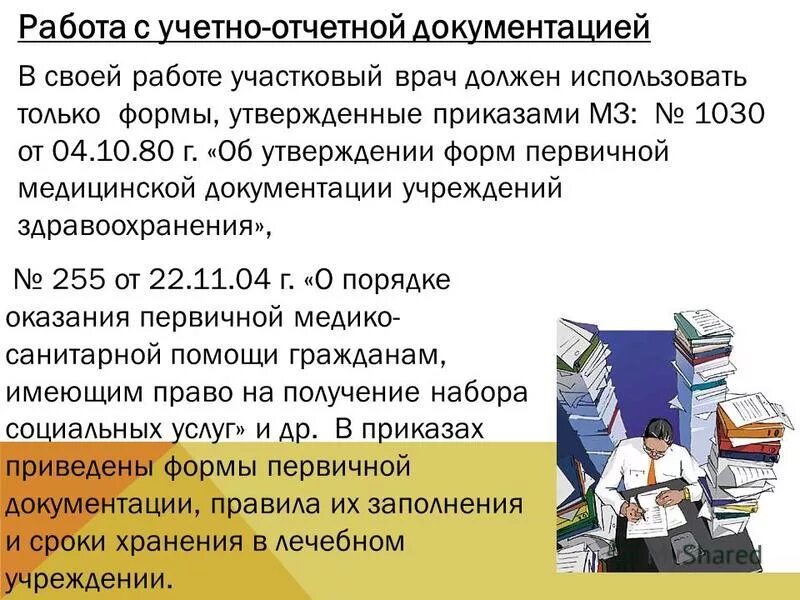 Работа с учетно-отчетной документацией

В своей работе участковый врач должен использовать только формы, утвержденные приказами МЗ: № 1030 от 04.10.80 г. «Об утверждении форм первичной медицинской документации учреждений здравоохранения»,

№ 255 от 22.11.04 г. «О порядке оказания первичной медико-санитарной помощи гражданам, имеющим право на получение набора социальных услуг» и др. В приказах приведены формы первичной документации, правила их заполнения и сроки хранения в лечебном учреждении.

Shared